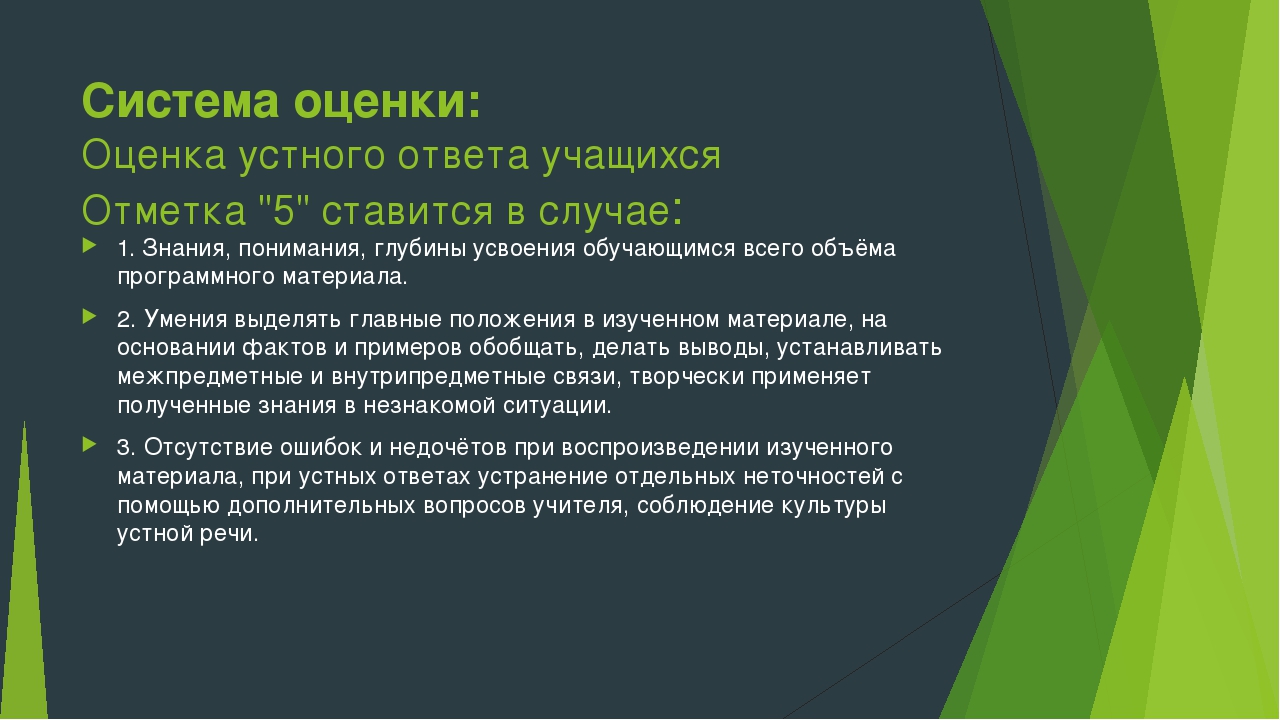 Система оценки:
Оценка устного ответа учащихся
Отметка "5" ставится в случае:

1. Знания, понимания, глубины усвоения обучающимся всего объёма программного материала.

2. Умения выделять главные положения в изученном материале, на основании фактов и примеров обобщать, делать выводы, устанавливать межпредметные и внутрипредметные связи, творчески применяет полученные знания в незнакомой ситуации.

3. Отсутствие ошибок и недочётов при воспроизведении изученного материала, при устных ответах устранение отдельных неточностей с помощью дополнительных вопросов учителя, соблюдение культуры устной речи.